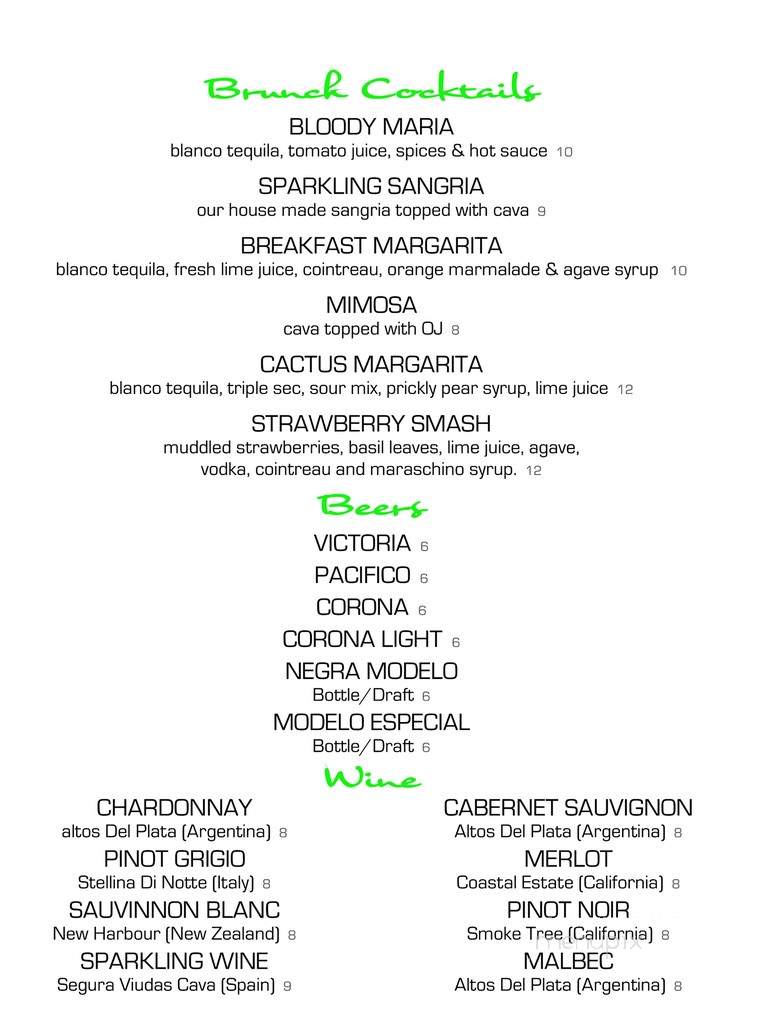 Brunch Cocktails

BLOODY MARIA
blanco tequila, tomato juice, spices & hot sauce 10

SPARKLING SANGRIA
our house made sangria topped with cava 9

BREAKFAST MARGARITA
blanco tequila, fresh lime juice, cointreau, orange marmalade & agave syrup 10

MIMOSA
cava topped with OJ 8

CACTUS MARGARITA
blanco tequila, triple sec, sour mix, prickly pear syrup, lime juice 12

STRAWBERRY SMASH
muddled strawberries, basil leaves, lime juice, agave, vodka, cointreau and maraschino syrup. 12

Beers

VICTORIA 6

PACIFICO 6

CORONA 6

CORONA LIGHT 6

NEGRA MODELO
Bottle/Draft 6

MODELO ESPECIAL
Bottle/Draft 6

Wine

CHARDONNAY
altos Del Plata (Argentina) 8

PINOT GRIGIO
Stellina Di Notte (Italy) 8

SAUVINNON BLANC
New Harbour (New Zealand) 8

SPARKLING WINE
Segura Viudas Cava (Spain) 9

CABERNET SAUVIGNON
Altos Del Plata (Argentina) 8

MERLOT
Coastal Estate (California) 8

PINOT NOIR
Smoke Tree (California) 8

MALBEC
Altos Del Plata (Argentina) 8

menupix